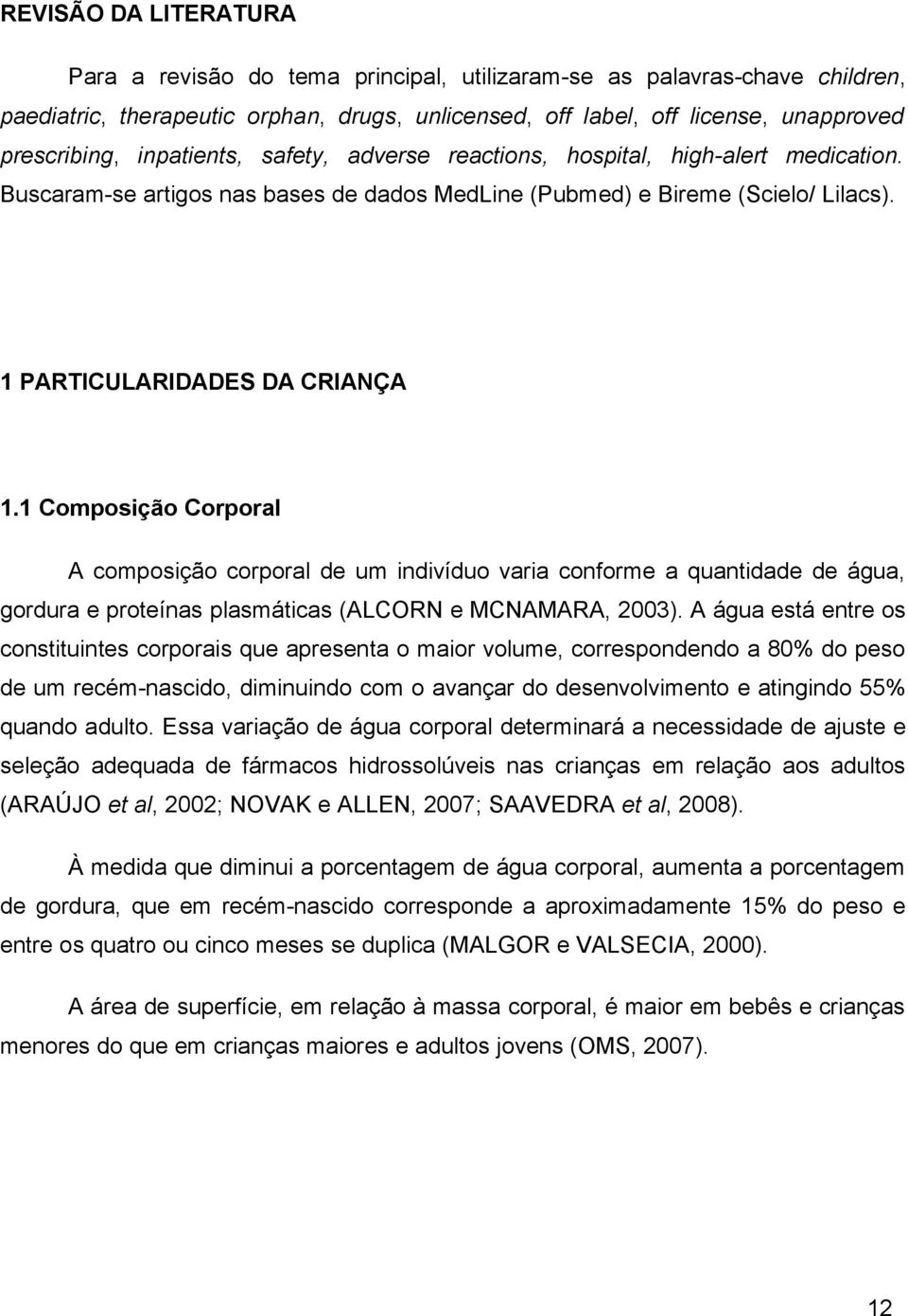 REVISÃO DA LITERATURA

Para a revisão do tema principal, utilizaram-se as palavras-chave children, paediatric, therapeutic orphan, drugs, unlicensed, off label, off license, unapproved prescribing, inpatients, safety, adverse reactions, hospital, high-alert medication. Buscaram-se artigos nas bases de dados MedLine (Pubmed) e Bireme (Scielo/ Lilacs).

1 PARTICULARIDADES DA CRIANÇA

1.1 Composição Corporal

A composição corporal de um indivíduo varia conforme a quantidade de água, gordura e proteínas plasmáticas (ALCORN e MCNAMARA, 2003). A água está entre os constituintes corporais que apresenta o maior volume, correspondendo a 80% do peso de um recém-nascido, diminuindo com o avançar do desenvolvimento e atingindo 55% quando adulto. Essa variação de água corporal determinará a necessidade de ajuste e seleção adequada de fármacos hidrossolúveis nas crianças em relação aos adultos (ARAÚJO et al, 2002; NOVAK e ALLEN, 2007; SAAVEDRA et al, 2008).

À medida que diminui a porcentagem de água corporal, aumenta a porcentagem de gordura, que em recém-nascido corresponde a aproximadamente 15% do peso e entre os quatro ou cinco meses se duplica (MALGOR e VALSECIA, 2000).

A área de superfície, em relação à massa corporal, é maior em bebês e crianças menores do que em crianças maiores e adultos jovens (OMS, 2007).

12